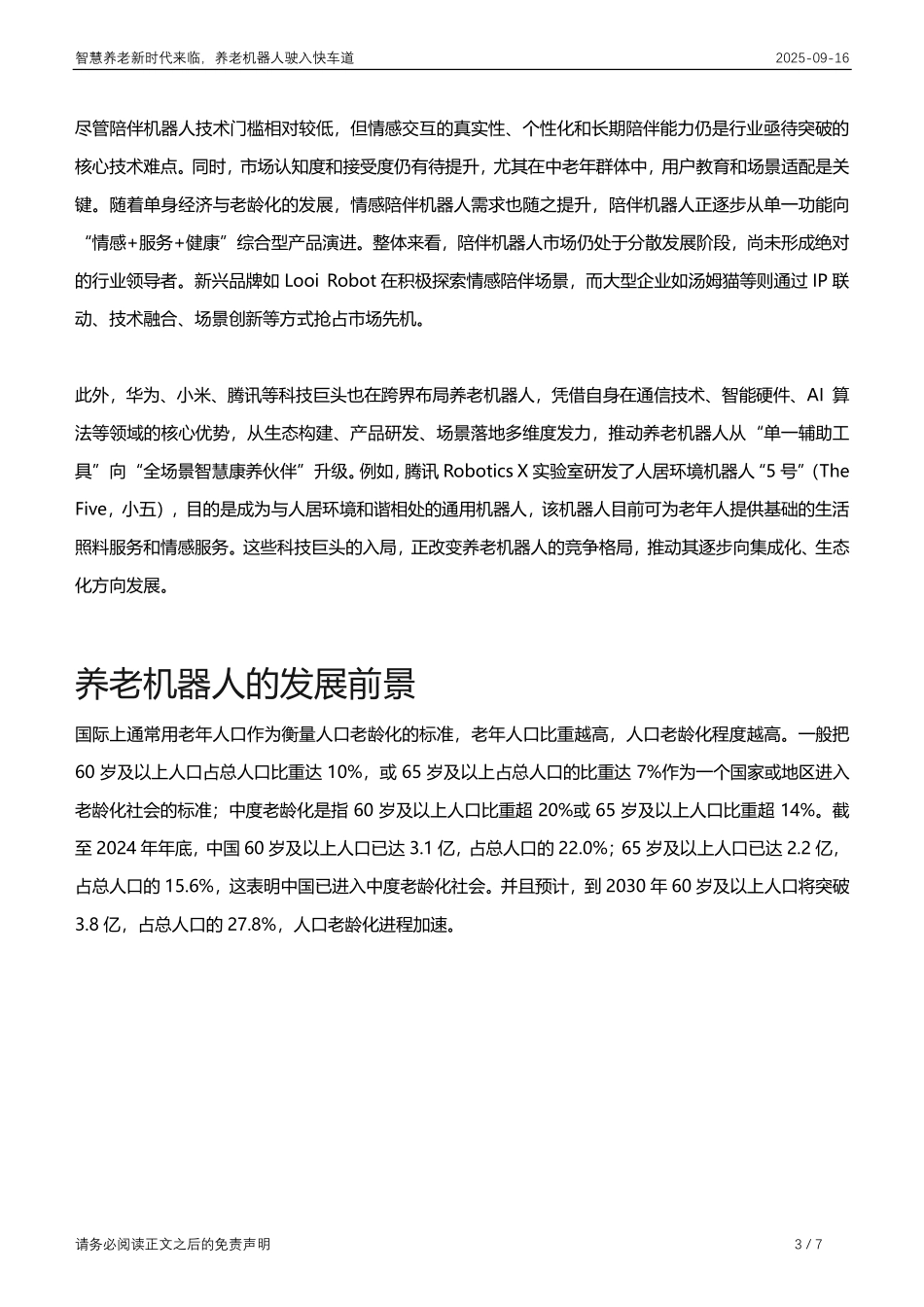 智慧养老新时代来临，养老机器人驶入快车道

2025-09-16

尽管陪伴机器人技术门槛相对较低，但情感交互的真实性、个性化和长期陪伴能力仍是行业亟待突破的核心技术难点。同时，市场认知度和接受度仍有待提升，尤其在中老年群体中，用户教育和场景适配是关键。随着单身经济与老龄化的发展，情感陪伴机器人需求也随之提升，陪伴机器人正逐步从单一功能向“情感+服务+健康”综合型产品演进。整体来看，陪伴机器人市场仍处于分散发展阶段，尚未形成绝对的行业领导者。新兴品牌如 Looi Robot 在积极探索情感陪伴场景，而大型企业如汤姆猫等则通过 IP 联动、技术融合、场景创新等方式抢占市场先机。

此外，华为、小米、腾讯等科技巨头也在跨界布局养老机器人，凭借自身在通信技术、智能硬件、AI 算法等领域的核心优势，从生态构建、产品研发、场景落地多维度发力，推动养老机器人从“单一辅助工具”向“全场景智慧康养伙伴”升级。例如，腾讯 Robotics X 实验室研发了人居环境机器人“5 号”（The Five，小五），目的是成为与人居环境和谐相处的通用机器人，该机器人目前可为老年人提供基础的生活照料服务和情感服务。这些科技巨头的入局，正改变养老机器人的竞争格局，推动其逐步向集成化、生态化方向发展。

养老机器人的发展前景

国际上通常用老年人口作为衡量人口老龄化的标准，老年人口比重越高，人口老龄化程度越高。一般把 60 岁及以上人口占总人口比重达 10%，或 65 岁及以上占总人口的比重达 7%作为一个国家或地区进入老龄化社会的标准；中度老龄化是指 60 岁及以上人口比重超 20%或 65 岁及以上人口比重超 14%。截至 2024 年年底，中国 60 岁及以上人口已达 3.1 亿，占总人口的 22.0%；65 岁及以上人口已达 2.2 亿，占总人口的 15.6%，这表明中国已进入中度老龄化社会。并且预计，到 2030 年 60 岁及以上人口将突破 3.8 亿，占总人口的 27.8%，人口老龄化进程加速。

请务必阅读正文之后的免责声明

3 / 7